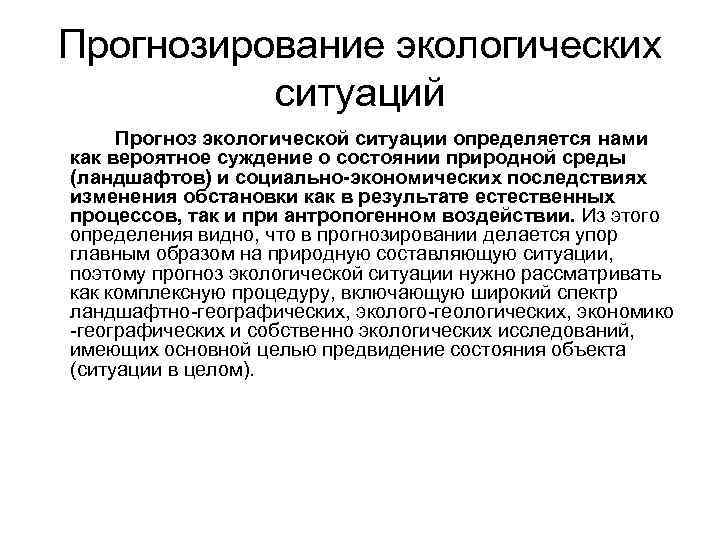 Прогнозирование экологических ситуаций

Прогноз экологической ситуации определяется нами как вероятное суждение о состоянии природной среды (ландшафтов) и социально-экономических последствиях изменения обстановки как в результате естественных процессов, так и при антропогенном воздействии. Из этого определения видно, что в прогнозировании делается упор главным образом на природную составляющую ситуации, поэтому прогноз экологической ситуации нужно рассматривать как комплексную процедуру, включающую широкий спектр ландшафтно-географических, эколого-геологических, экономико -географических и собственно экологических исследований, имеющих основной целью предвидение состояния объекта (ситуации в целом).